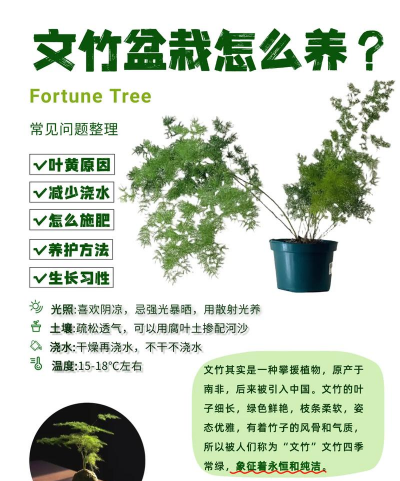 文竹盆栽怎么养？

Fortune Tree

常见问题整理

✓叶黄原因

✓减少浇水

✓怎么施肥

✓养护方法

✓生长习性

光照:喜欢阴凉，忌强光暴晒，用散射光养

土壤:疏松透气，可以用腐叶土掺配河沙

浇水:干燥再浇水，不干不浇水

温度:15-18°C左右

文竹其实是一种攀援植物，原产于南非，后来被引入中国。文竹的叶子细长，绿色鲜艳，枝条柔软，姿态优雅，有着竹子的风骨和气质，所以被人们称为“文竹”文竹四季常绿，象征着永恒和纯洁。